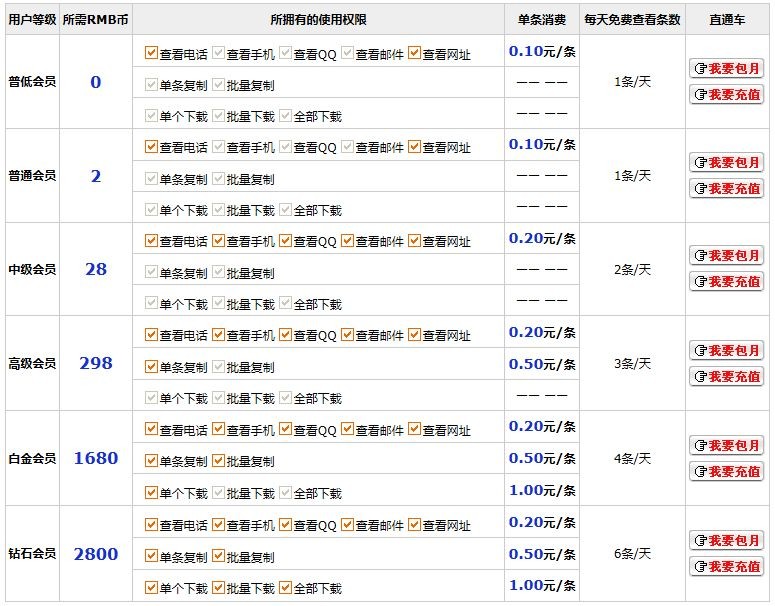 | 用户等级 | 所需RMB币 | 所拥有的使用权限 | 单条消费 | 每天免费查看条数 | 直通车 |
|---|---|---|---|---|---|
| 普低会员 | 0 | 查看电话 查看手机 查看QQ 查看邮件 查看网址 | 0.10元/条 | 1条/天 | 我要包月 我要充值 |
| | | 单条复制 批量复制 | —— —— | | |
| | | 单个下载 批量下载 全部下载 | —— —— | | |
| 普通会员 | 2 | 查看电话 查看手机 查看QQ 查看邮件 查看网址 | 0.10元/条 | 1条/天 | 我要包月 我要充值 |
| | | 单条复制 批量复制 | —— —— | | |
| | | 单个下载 批量下载 全部下载 | —— —— | | |
| 中级会员 | 28 | 查看电话 查看手机 查看QQ 查看邮件 查看网址 | 0.20元/条 | 2条/天 | 我要包月 我要充值 |
| | | 单条复制 批量复制 | —— —— | | |
| | | 单个下载 批量下载 全部下载 | —— —— | | |
| 高级会员 | 298 | 查看电话 查看手机 查看QQ 查看邮件 查看网址 | 0.20元/条 | 3条/天 | 我要包月 我要充值 |
| | | 单条复制 批量复制 | 0.50元/条 | | |
| | | 单个下载 批量下载 全部下载 | —— —— | | |
| 白金会员 | 1680 | 查看电话 查看手机 查看QQ 查看邮件 查看网址 | 0.20元/条 | 4条/天 | 我要包月 我要充值 |
| | | 单条复制 批量复制 | 0.50元/条 | | |
| | | 单个下载 批量下载 全部下载 | 1.00元/条 | | |
| 钻石会员 | 2800 | 查看电话 查看手机 查看QQ 查看邮件 查看网址 | 0.20元/条 | 6条/天 | 我要包月 我要充值 |
| | | 单条复制 批量复制 | 0.50元/条 | | |
| | | 单个下载 批量下载 全部下载 | 1.00元/条 | | |